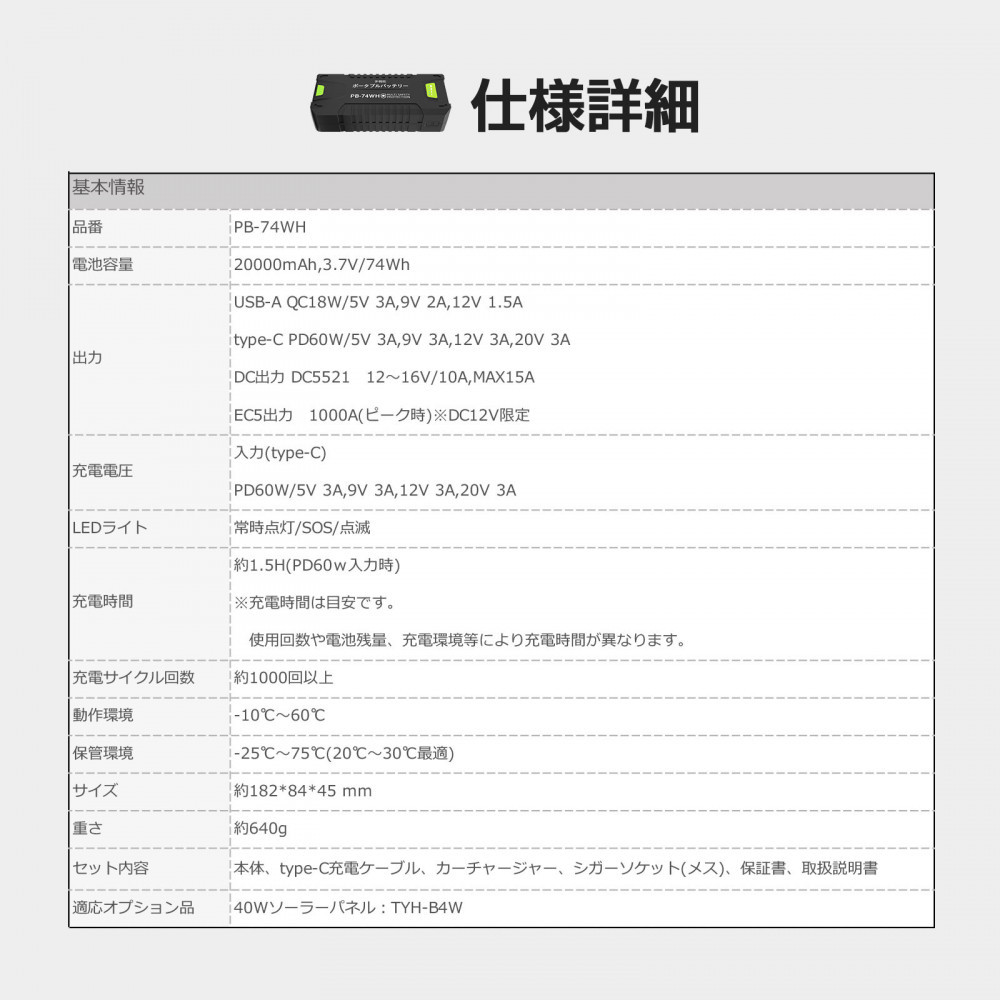 ポータブルバッテリー
PB-74WH

仕様詳細

| 基本情報 | |
|---|---|
| 品番 | PB-74WH |
| 電池容量 | 20000mAh,3.7V/74Wh |
| 出力 | USB-A QC18W/5V 3A,9V 2A,12V 1.5A<br>type-C PD60W/5V 3A,9V 3A,12V 3A,20V 3A<br>DC出力 DC5521 12～16V/10A,MAX15A<br>EC5出力 1000A(ピーク時)※DC12V限定 |
| 充電電圧 | 入力(type-C)<br>PD60W/5V 3A,9V 3A,12V 3A,20V 3A |
| LEDライト | 常時点灯/SOS/点滅 |
| 充電時間 | 約1.5H(PD60w入力時)<br>※充電時間は目安です。<br>使用回数や電池残量、充電環境等により充電時間が異なります。 |
| 充電サイクル回数 | 約1000回以上 |
| 動作環境 | -10℃～60℃ |
| 保管環境 | -25℃～75℃(20℃～30℃最適) |
| サイズ | 約182*84*45 mm |
| 重さ | 約640g |
| セット内容 | 本体、type-C充電ケーブル、カーチャージャー、シガーソケット(メス)、保証書、取扱説明書 |
| 適応オプション品 | 40Wソーラーパネル：TYH-B4W |